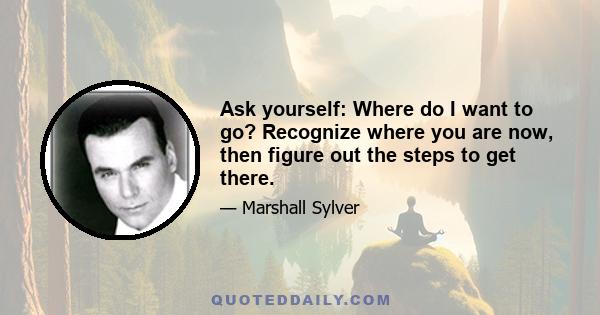 Ask yourself: Where do I want to go? Recognize where you are now, then figure out the steps to get there.

— Marshall Sylver

QUOTEDDAILY.COM